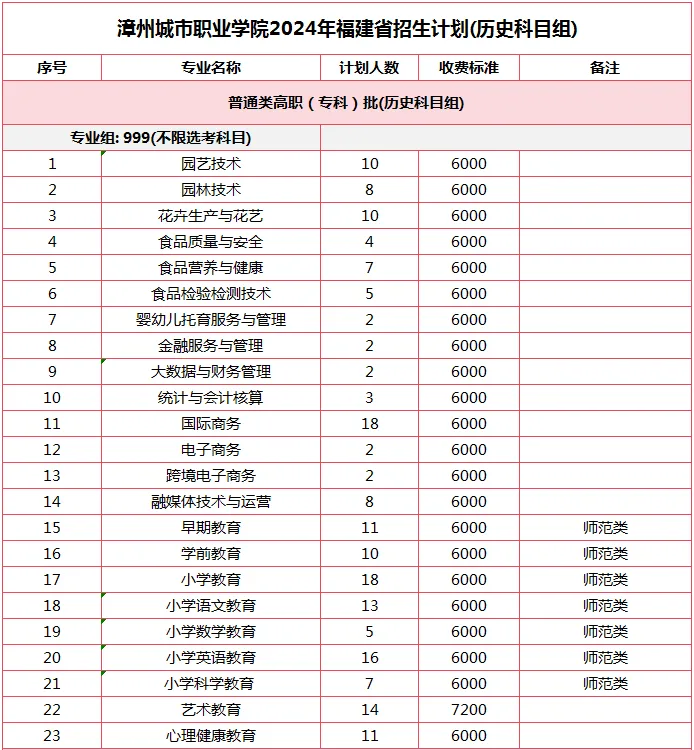 漳州城市职业学院2024年福建省招生计划(历史科目组)

| 序号 | 专业名称 | 计划人数 | 收费标准 | 备注 |
|---|---|---|---|---|
| 普通类高职（专科）批(历史科目组) | | | | |
| 专业组: 999(不限选考科目) | | | | |
| 1 | 园艺技术 | 10 | 6000 | |
| 2 | 园林技术 | 8 | 6000 | |
| 3 | 花卉生产与花艺 | 10 | 6000 | |
| 4 | 食品质量与安全 | 4 | 6000 | |
| 5 | 食品营养与健康 | 7 | 6000 | |
| 6 | 食品检验检测技术 | 5 | 6000 | |
| 7 | 婴幼儿托育服务与管理 | 2 | 6000 | |
| 8 | 金融服务与管理 | 2 | 6000 | |
| 9 | 大数据与财务管理 | 2 | 6000 | |
| 10 | 统计与会计核算 | 3 | 6000 | |
| 11 | 国际商务 | 18 | 6000 | |
| 12 | 电子商务 | 2 | 6000 | |
| 13 | 跨境电子商务 | 2 | 6000 | |
| 14 | 融媒体技术与运营 | 8 | 6000 | |
| 15 | 早期教育 | 11 | 6000 | 师范类 |
| 16 | 学前教育 | 10 | 6000 | 师范类 |
| 17 | 小学教育 | 18 | 6000 | 师范类 |
| 18 | 小学语文教育 | 13 | 6000 | 师范类 |
| 19 | 小学数学教育 | 5 | 6000 | 师范类 |
| 20 | 小学英语教育 | 16 | 6000 | 师范类 |
| 21 | 小学科学教育 | 7 | 6000 | 师范类 |
| 22 | 艺术教育 | 14 | 7200 | |
| 23 | 心理健康教育 | 11 | 6000 | |